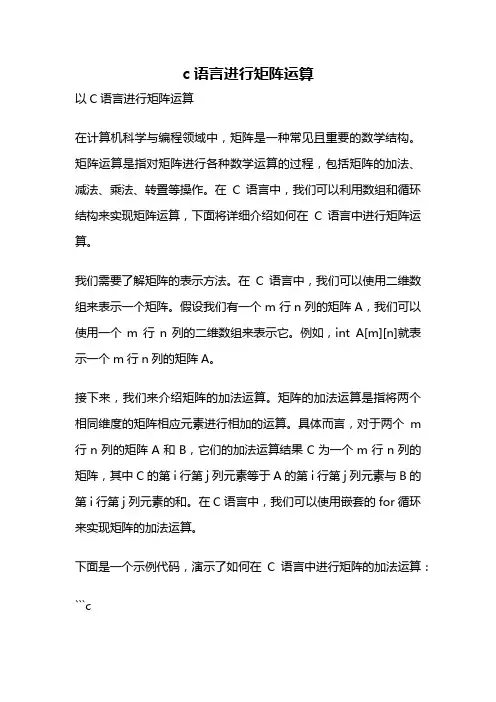 c 语言进行矩阵运算

以 C 语言进行矩阵运算

在计算机科学与编程领域中，矩阵是一种常见且重要的数学结构。矩阵运算是指对矩阵进行各种数学运算的过程，包括矩阵的加法、减法、乘法、转置等操作。在 C 语言中，我们可以利用数组和循环结构来实现矩阵运算，下面将详细介绍如何在 C 语言中进行矩阵运算。

我们需要了解矩阵的表示方法。在 C 语言中，我们可以使用二维数组来表示一个矩阵。假设我们有一个 m 行 n 列的矩阵 A，我们可以使用一个 m 行 n 列的二维数组来表示它。例如，int A[m][n]就表示一个 m 行 n 列的矩阵 A。

接下来，我们来介绍矩阵的加法运算。矩阵的加法运算是指将两个相同维度的矩阵相应元素进行相加的运算。具体而言，对于两个 m 行 n 列的矩阵 A 和 B，它们的加法运算结果 C 为一个 m 行 n 列的矩阵，其中 C 的第 i 行第 j 列元素等于 A 的第 i 行第 j 列元素与 B 的第 i 行第 j 列元素的和。在 C 语言中，我们可以使用嵌套的 for 循环来实现矩阵的加法运算。

下面是一个示例代码，演示了如何在 C 语言中进行矩阵的加法运算：

```c